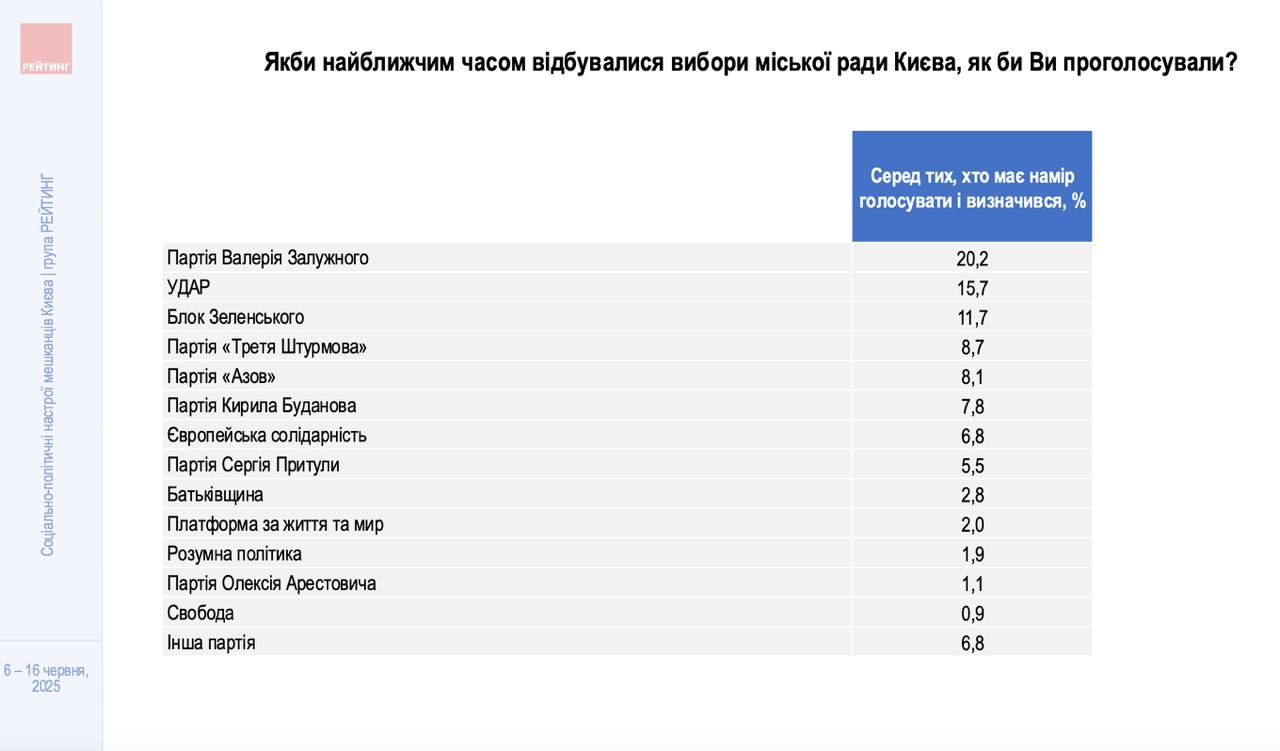 РЕЙТИНГ

Соціально-політичні настрої мешканців Києва | група РЕЙТИНГ

6 – 16 червня, 2025

Якби найближчим часом відбувалися вибори міської ради Києва, як би Ви проголосували?

| | Серед тих, хто має намір голосувати і визначився, % |
|---|---|
| Партія Валерія Залужного | 20,2 |
| УДАР | 15,7 |
| Блок Зеленського | 11,7 |
| Партія «Третя Штурмова» | 8,7 |
| Партія «Азов» | 8,1 |
| Партія Кирила Буданова | 7,8 |
| Європейська солідарність | 6,8 |
| Партія Сергія Притули | 5,5 |
| Батьківщина | 2,8 |
| Платформа за життя та мир | 2,0 |
| Розумна політика | 1,9 |
| Партія Олексія Арестовича | 1,1 |
| Свобода | 0,9 |
| Інша партія | 6,8 |